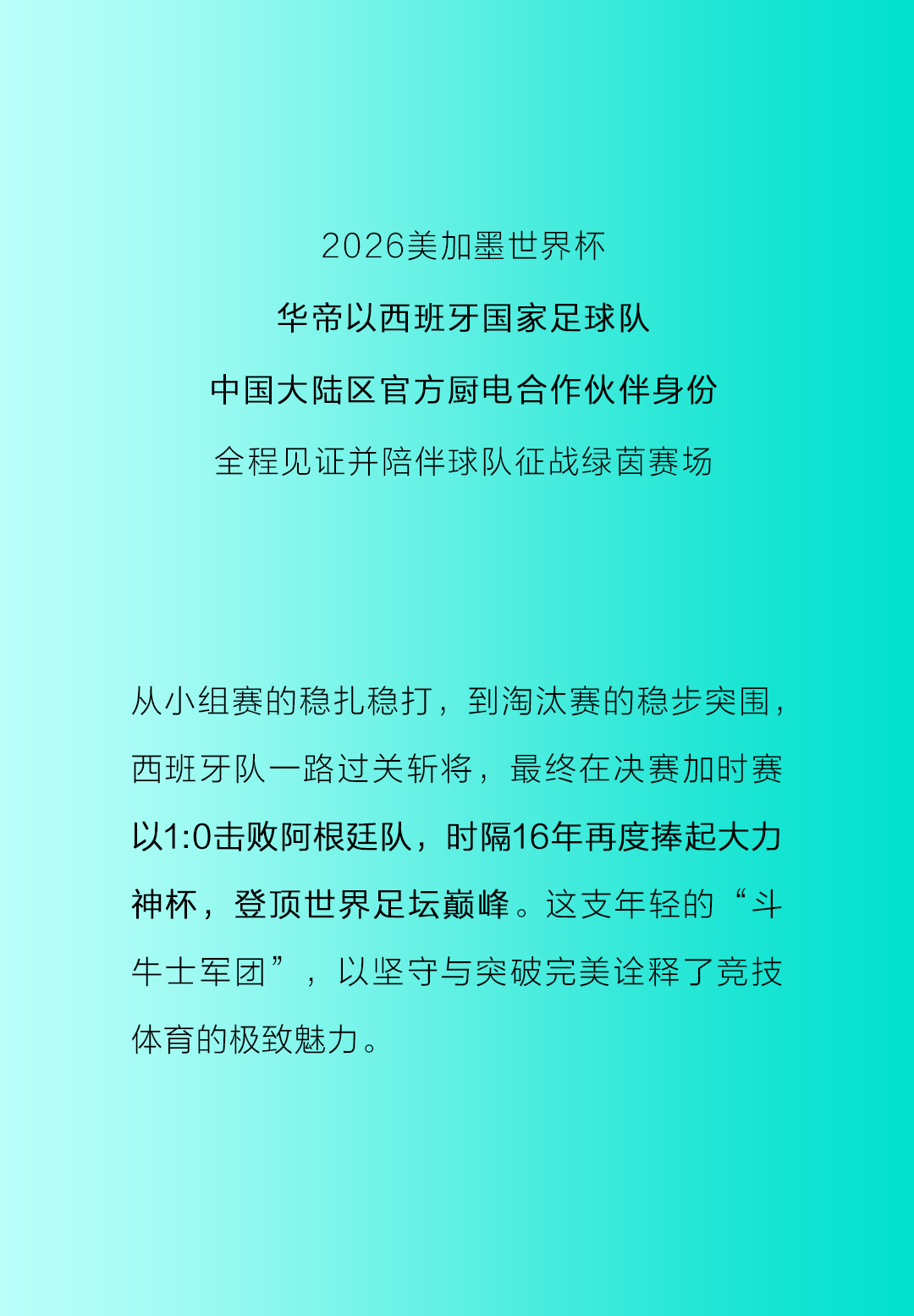 2026美加墨世界杯

华帝以西班牙国家足球队

中国大陆区官方厨电合作伙伴身份

全程见证并陪伴球队征战绿茵赛场

从小组赛的稳扎稳打，到淘汰赛的稳步突围，西班牙队一路过关斩将，最终在决赛加时赛以1:0击败阿根廷队，时隔16年再度捧起大力神杯，登顶世界足坛巅峰。这支年轻的“斗牛士军团”，以坚守与突破完美诠释了竞技体育的极致魅力。